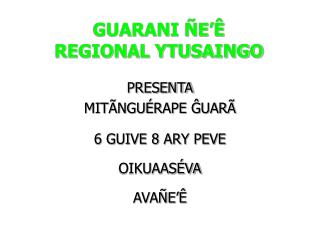 GUARANI ÑE'Ê
REGIONAL YTUSAINGO

PRESENTA
MITÃNGUÉRAPE ĜUARÃ

6 GUIVE 8 ARY PEVE

OIKUAASÉVA

AVAÑE'Ê